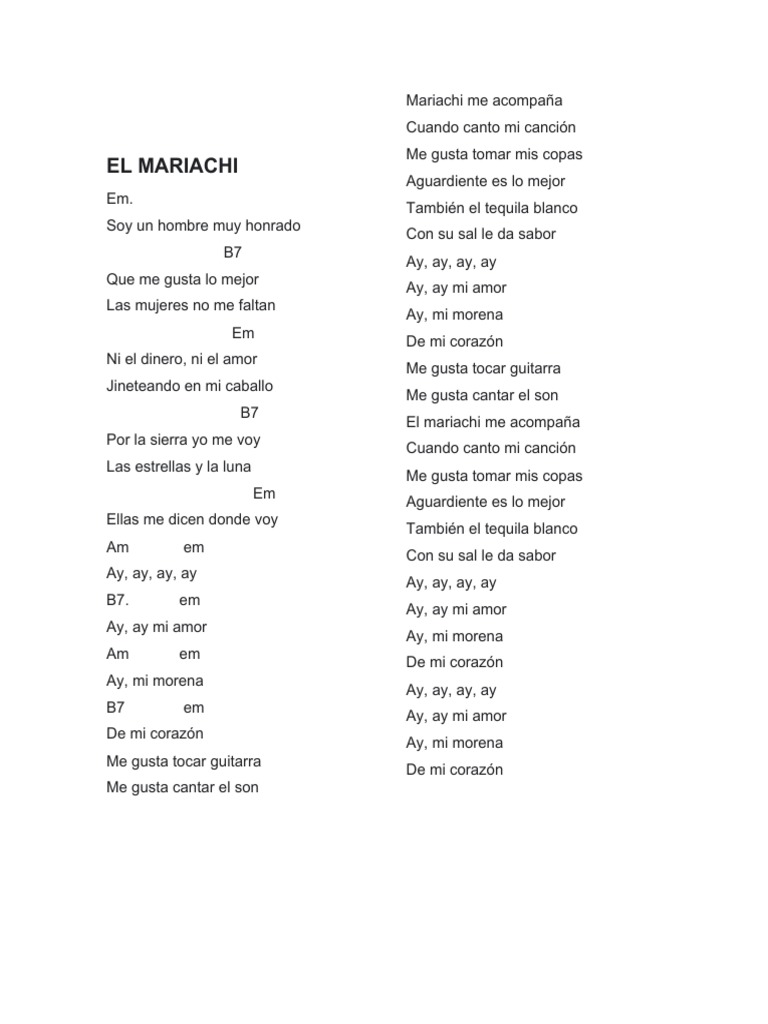 EL MARIACHI

Em.
Soy un hombre muy honrado
B7
Que me gusta lo mejor
Las mujeres no me faltan
Em
Ni el dinero, ni el amor
Jineteando en mi caballo
B7
Por la sierra yo me voy
Las estrellas y la luna
Em
Ellas me dicen donde voy
Am em
Ay, ay, ay, ay
B7. em
Ay, ay mi amor
Am em
Ay, mi morena
B7 em
De mi corazón
Me gusta tocar guitarra
Me gusta cantar el son

Mariachi me acompaña
Cuando canto mi canción
Me gusta tomar mis copas
Aguardiente es lo mejor
También el tequila blanco
Con su sal le da sabor
Ay, ay, ay, ay
Ay, ay mi amor
Ay, mi morena
De mi corazón
Me gusta tocar guitarra
Me gusta cantar el son
El mariachi me acompaña
Cuando canto mi canción
Me gusta tomar mis copas
Aguardiente es lo mejor
También el tequila blanco
Con su sal le da sabor
Ay, ay, ay, ay
Ay, ay mi amor
Ay, mi morena
De mi corazón
Ay, ay, ay, ay
Ay, ay mi amor
Ay, mi morena
De mi corazón